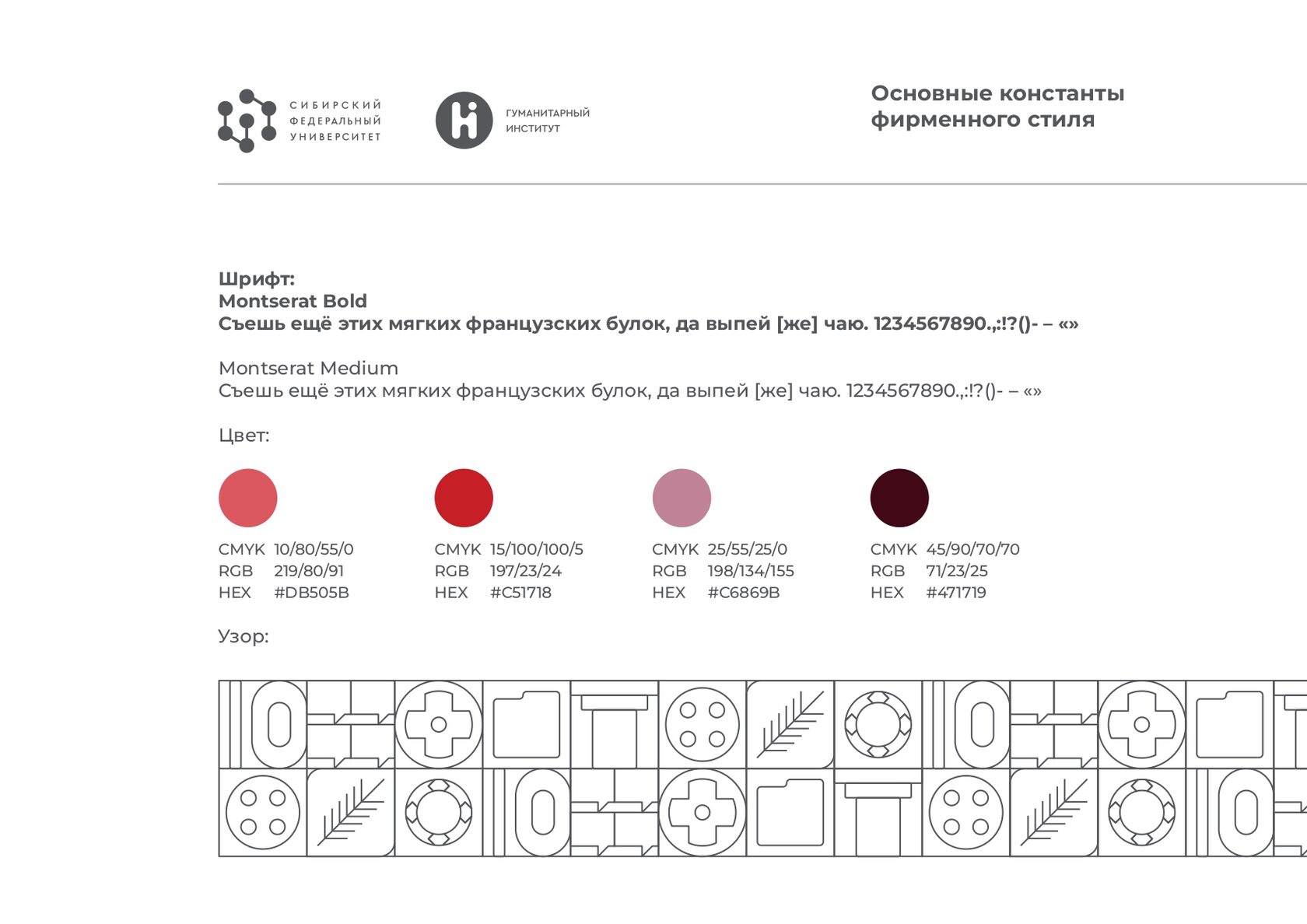 СИБИРСКИЙ ФЕДЕРАЛЬНЫЙ УНИВЕРСИТЕТ

ГУМАНИТАРНЫЙ ИНСТИТУТ

Основные константы фирменного стиля

Шрифт:
Montserat Bold
Съешь ещё этих мягких французских булок, да выпей [же] чаю. 1234567890.,:!?()- – «»

Montserat Medium
Съешь ещё этих мягких французских булок, да выпей [же] чаю. 1234567890.,:!?()- – «»

Цвет:

CMYK 10/80/55/0
RGB 219/80/91
HEX #DB505B

CMYK 15/100/100/5
RGB 197/23/24
HEX #C51718

CMYK 25/55/25/0
RGB 198/134/155
HEX #C6869B

CMYK 45/90/70/70
RGB 71/23/25
HEX #471719

Узор: